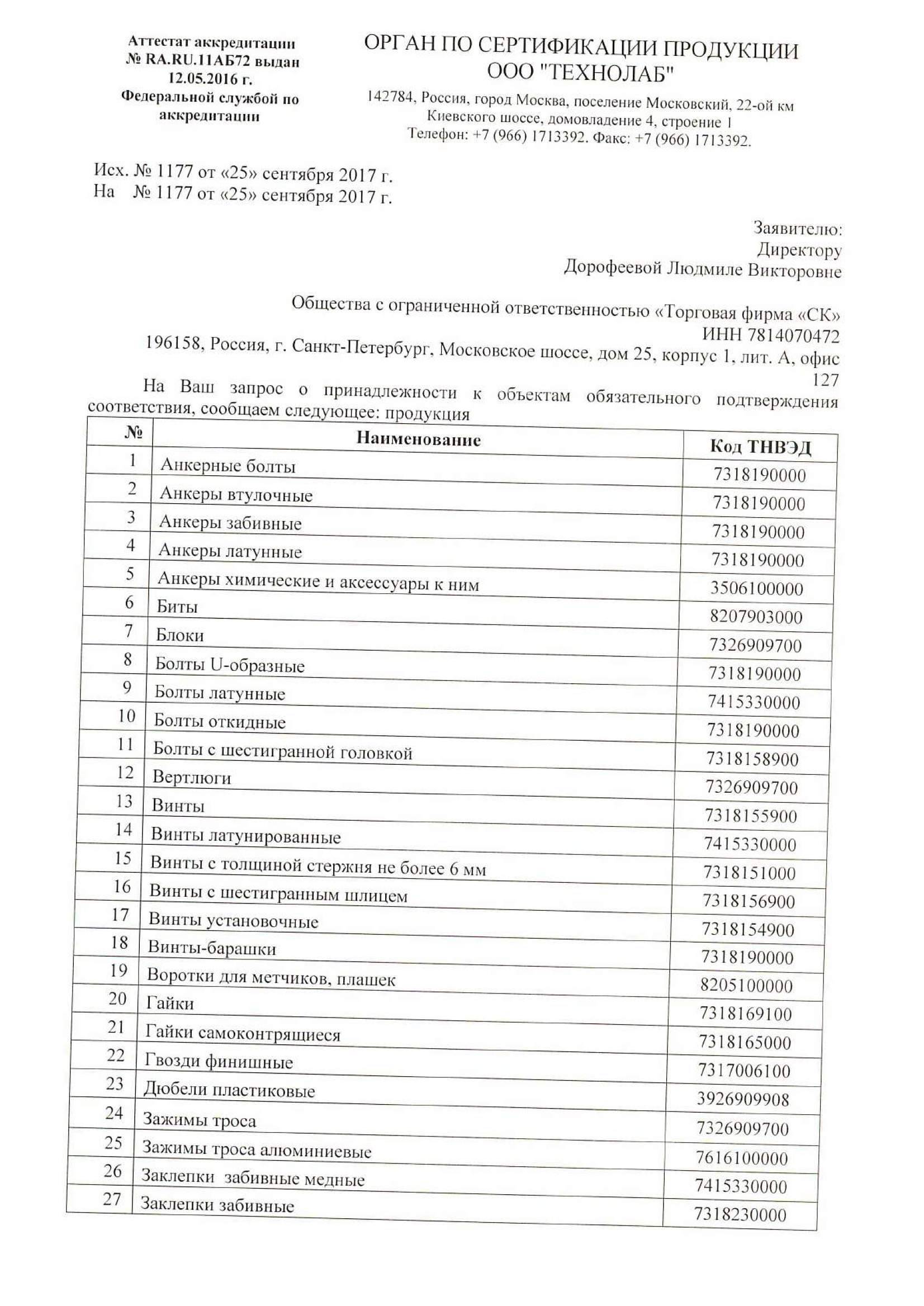 Аттестат аккредитации № RA.RU.11АБ72 выдан 12.05.2016 г. Федеральной службой по аккредитации

ОРГАН ПО СЕРТИФИКАЦИИ ПРОДУКЦИИ ООО "ТЕХНОЛАБ"

142784, Россия, город Москва, поселение Московский, 22-ой км Киевского шоссе, домовладение 4, строение 1
Телефон: +7 (966) 1713392. Факс: +7 (966) 1713392.

Исх. № 1177 от «25» сентября 2017 г.
На № 1177 от «25» сентября 2017 г.

Заявителю:
Директору
Дорофеевой Людмиле Викторовне

Общества с ограниченной ответственностью «Торговая фирма «СК»
ИНН 7814070472
196158, Россия, г. Санкт-Петербург, Московское шоссе, дом 25, корпус 1, лит. А, офис 127

На Ваш запрос о принадлежности к объектам обязательного подтверждения соответствия, сообщаем следующее: продукция

| № | Наименование | Код ТНВЭД |
|---|---|---|
| 1 | Анкерные болты | 7318190000 |
| 2 | Анкеры втулочные | 7318190000 |
| 3 | Анкеры забивные | 7318190000 |
| 4 | Анкеры латунные | 7318190000 |
| 5 | Анкеры химические и аксессуары к ним | 3506100000 |
| 6 | Биты | 8207903000 |
| 7 | Блоки | 7326909700 |
| 8 | Болты U-образные | 7318190000 |
| 9 | Болты латунные | 7415330000 |
| 10 | Болты откидные | 7318190000 |
| 11 | Болты с шестигранной головкой | 7318158900 |
| 12 | Вертлюги | 7326909700 |
| 13 | Винты | 7318155900 |
| 14 | Винты латунированные | 7415330000 |
| 15 | Винты с толщиной стержня не более 6 мм | 7318151000 |
| 16 | Винты с шестигранным шлицем | 7318156900 |
| 17 | Винты установочные | 7318154900 |
| 18 | Винты-барашки | 7318190000 |
| 19 | Воротки для метчиков, плашек | 8205100000 |
| 20 | Гайки | 7318169100 |
| 21 | Гайки самоконтрящиеся | 7318165000 |
| 22 | Гвозди финишные | 7317006100 |
| 23 | Дюбели пластиковые | 3926909908 |
| 24 | Зажимы троса | 7326909700 |
| 25 | Зажимы троса алюминиевые | 7616100000 |
| 26 | Заклепки забивные медные | 7415330000 |
| 27 | Заклепки забивные | 7318230000 |